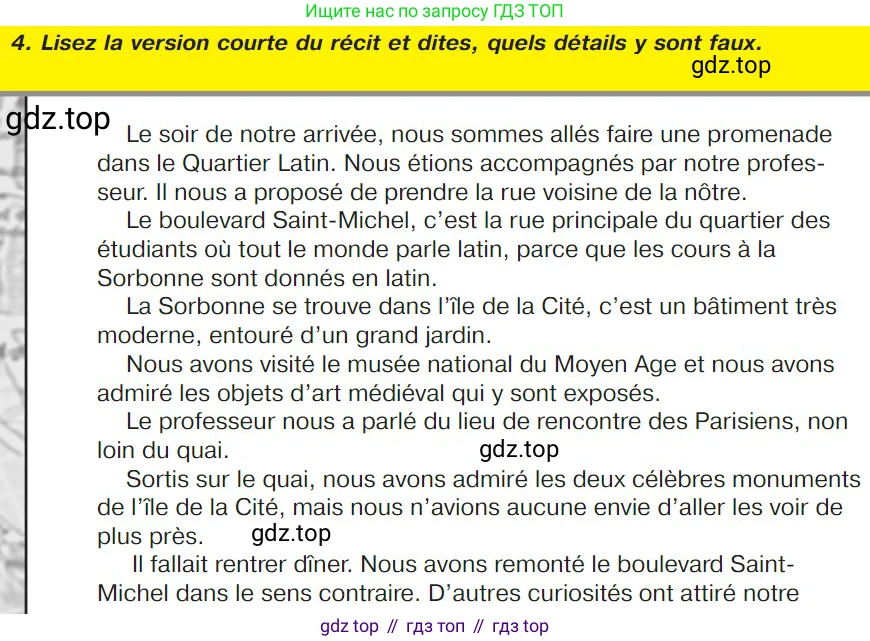 Ищите нас по запросу ГДЗ ТОП

4. Lisez la version courte du récit et dites, quels détails y sont faux.

gdz.top

gdz.top

Le soir de notre arrivée, nous sommes allés faire une promenade dans le Quartier Latin. Nous étions accompagnés par notre professeur. Il nous a proposé de prendre la rue voisine de la nôtre.

Le boulevard Saint-Michel, c'est la rue principale du quartier des étudiants où tout le monde parle latin, parce que les cours à la Sorbonne sont donnés en latin.

La Sorbonne se trouve dans l'île de la Cité, c'est un bâtiment très moderne, entouré d'un grand jardin.

Nous avons visité le musée national du Moyen Age et nous avons admiré les objets d'art médiéval qui y sont exposés.

Le professeur nous a parlé du lieu de rencontre des Parisiens, non loin du quai.

gdz.top

Sortis sur le quai, nous avons admiré les deux célèbres monuments de l'île de la Cité, mais nous n'avions aucune envie d'aller les voir de plus près.

gdz.top

Il fallait rentrer dîner. Nous avons remonté le boulevard Saint-Michel dans le sens contraire. D'autres curiosités ont attiré notre

gdz top // гдз топ // гдз top